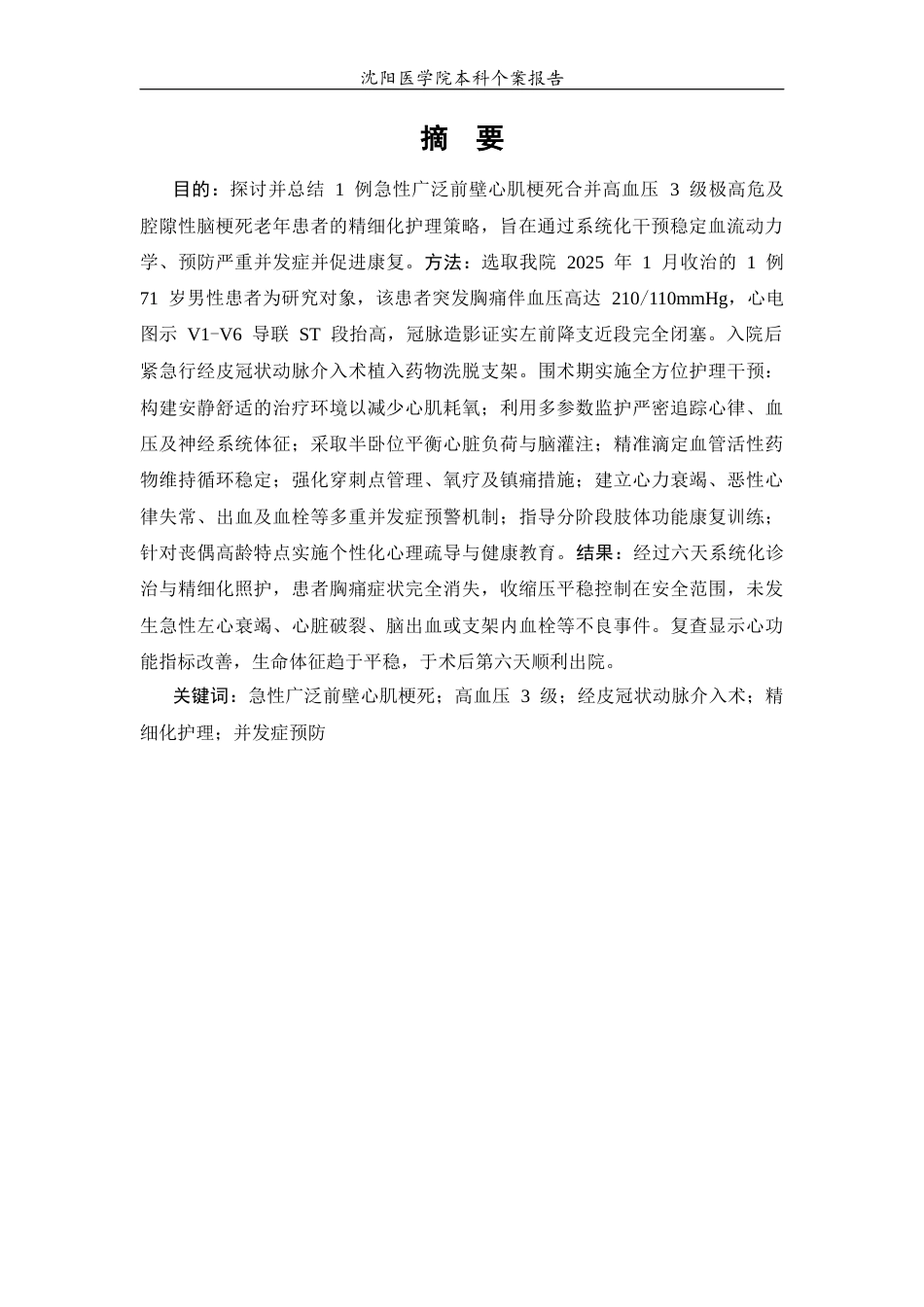 沈阳医学院本科个案报告

摘 要

目的：探讨并总结 1 例急性广泛前壁心肌梗死合并高血压 3 级极高危及腔隙性脑梗死老年患者的精细化护理策略，旨在通过系统化干预稳定血流动力学、预防严重并发症并促进康复。方法：选取我院 2025 年 1 月收治的 1 例 71 岁男性患者为研究对象，该患者突发胸痛伴血压高达 210/110mmHg，心电图示 V1-V6 导联 ST 段抬高，冠脉造影证实左前降支近段完全闭塞。入院后紧急行经皮冠状动脉介入术植入药物洗脱支架。围术期实施全方位护理干预：构建安静舒适的治疗环境以减少心肌耗氧；利用多参数监护严密追踪心律、血压及神经系统体征；采取半卧位平衡心脏负荷与脑灌注；精准滴定血管活性药物维持循环稳定；强化穿刺点管理、氧疗及镇痛措施；建立心力衰竭、恶性心律失常、出血及血栓等多重并发症预警机制；指导分阶段肢体功能康复训练；针对丧偶高龄特点实施个性化心理疏导与健康教育。结果：经过六天系统化诊治与精细化照护，患者胸痛症状完全消失，收缩压平稳控制在安全范围，未发生急性左心衰竭、心脏破裂、脑出血或支架内血栓等不良事件。复查显示心功能指标改善，生命体征趋于平稳，于术后第六天顺利出院。

关键词：急性广泛前壁心肌梗死；高血压 3 级；经皮冠状动脉介入术；精细化护理；并发症预防